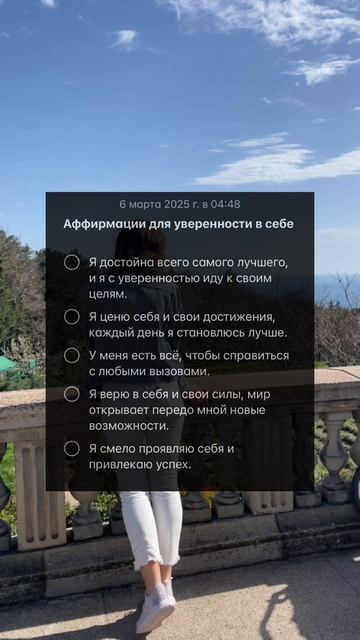 6 марта 2025 г. в 04:48

Аффирмации для уверенности в себе

Я достойна всего самого лучшего, и я с уверенностью иду к своим целям.

Я ценю себя и свои достижения, каждый день я становлюсь лучше.

У меня есть всё, чтобы справиться с любыми вызовами.

Я верю в себя и свои силы, мир открывает передо мной новые возможности.

Я смело проявляю себя и привлекаю успех.